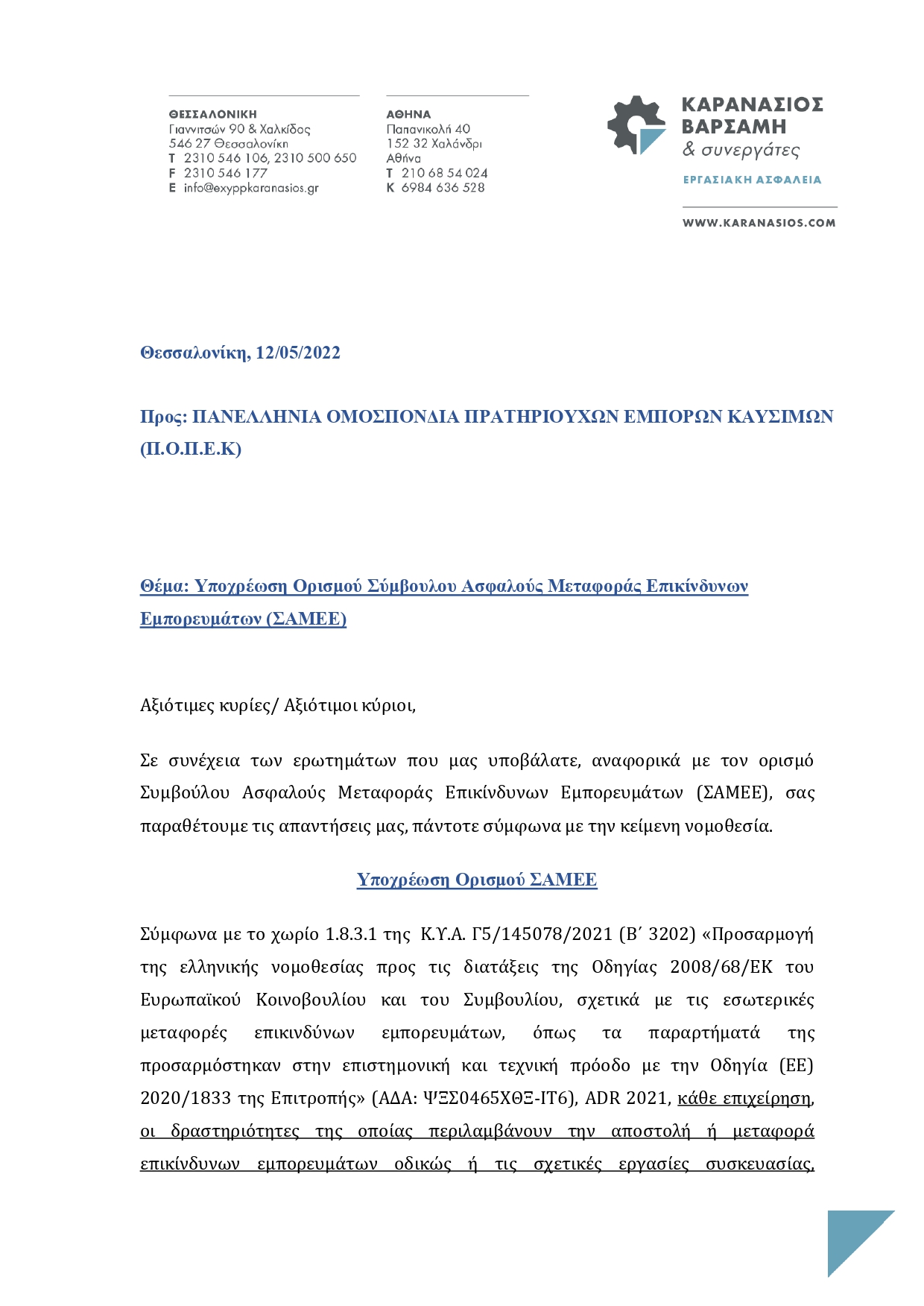 ΘΕΣΣΑΛΟΝΙΚΗ
Γιαννιτσών 90 & Χαλκίδος
546 27 Θεσσαλονίκη
T 2310 546 106, 2310 500 650
F 2310 546 177
E info@exyppkaranasios.gr

ΑΘΗΝΑ
Παπανικολή 40
152 32 Χαλάνδρι
Αθήνα
T 210 68 54 024
K 6984 636 528

ΚΑΡΑΝΑΣΙΟΣ ΒΑΡΣΑΜΗ & συνεργάτες
ΕΡΓΑΣΙΑΚΗ ΑΣΦΑΛΕΙΑ

WWW.KARANASIOS.COM

Θεσσαλονίκη, 12/05/2022

Προς: ΠΑΝΕΛΛΗΝΙΑ ΟΜΟΣΠΟΝΔΙΑ ΠΡΑΤΗΡΙΟΥΧΩΝ ΕΜΠΟΡΩΝ ΚΑΥΣΙΜΩΝ (Π.Ο.Π.Ε.Κ)

Θέμα: Υποχρέωση Ορισμού Σύμβουλου Ασφαλούς Μεταφοράς Επικίνδυνων Εμπορευμάτων (ΣΑΜΕΕ)

Αξιότιμες κυρίες/ Αξιότιμοι κύριοι,

Σε συνέχεια των ερωτημάτων που μας υποβάλατε, αναφορικά με τον ορισμό Συμβούλου Ασφαλούς Μεταφοράς Επικίνδυνων Εμπορευμάτων (ΣΑΜΕΕ), σας παραθέτουμε τις απαντήσεις μας, πάντοτε σύμφωνα με την κείμενη νομοθεσία.

Υποχρέωση Ορισμού ΣΑΜΕΕ

Σύμφωνα με το χωρίο 1.8.3.1 της Κ.Υ.Α. Γ5/145078/2021 (Β΄ 3202) «Προσαρμογή της ελληνικής νομοθεσίας προς τις διατάξεις της Οδηγίας 2008/68/ΕΚ του Ευρωπαϊκού Κοινοβουλίου και του Συμβουλίου, σχετικά με τις εσωτερικές μεταφορές επικινδύνων εμπορευμάτων, όπως τα παραρτήματά της προσαρμόστηκαν στην επιστημονική και τεχνική πρόοδο με την Οδηγία (ΕΕ) 2020/1833 της Επιτροπής» (ΑΔΑ: ΨΞΣ0465ΧΘΞ-ΙΤ6), ADR 2021, κάθε επιχείρηση, οι δραστηριότητες της οποίας περιλαμβάνουν την αποστολή ή μεταφορά επικίνδυνων εμπορευμάτων οδικώς ή τις σχετικές εργασίες συσκευασίας,